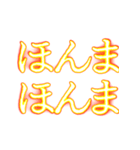 ほんま
ほんま